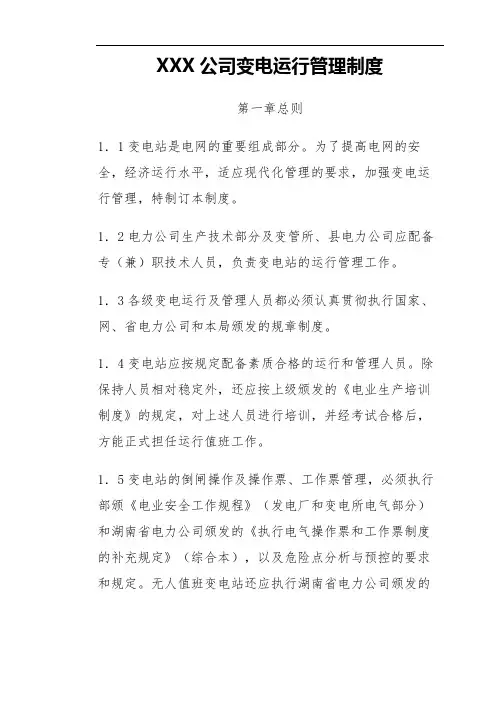 XXX 公司变电运行管理制度

第一章总则

1．1 变电站是电网的重要组成部分。为了提高电网的安全，经济运行水平，适应现代化管理的要求，加强变电运行管理，特制订本制度。

1．2 电力公司生产技术部分及变管所、县电力公司应配备专（兼）职技术人员，负责变电站的运行管理工作。

1．3 各级变电运行及管理人员都必须认真贯彻执行国家、网、省电力公司和本局颁发的规章制度。

1．4 变电站应按规定配备素质合格的运行和管理人员。除保持人员相对稳定外，还应按上级颁发的《电业生产培训制度》的规定，对上述人员进行培训，并经考试合格后，方能正式担任运行值班工作。

1．5 变电站的倒闸操作及操作票、工作票管理，必须执行部颁《电业安全工作规程》（发电厂和变电所电气部分）和湖南省电力公司颁发的《执行电气操作票和工作票制度的补充规定》（综合本），以及危险点分析与预控的要求和规定。无人值班变电站还应执行湖南省电力公司颁发的